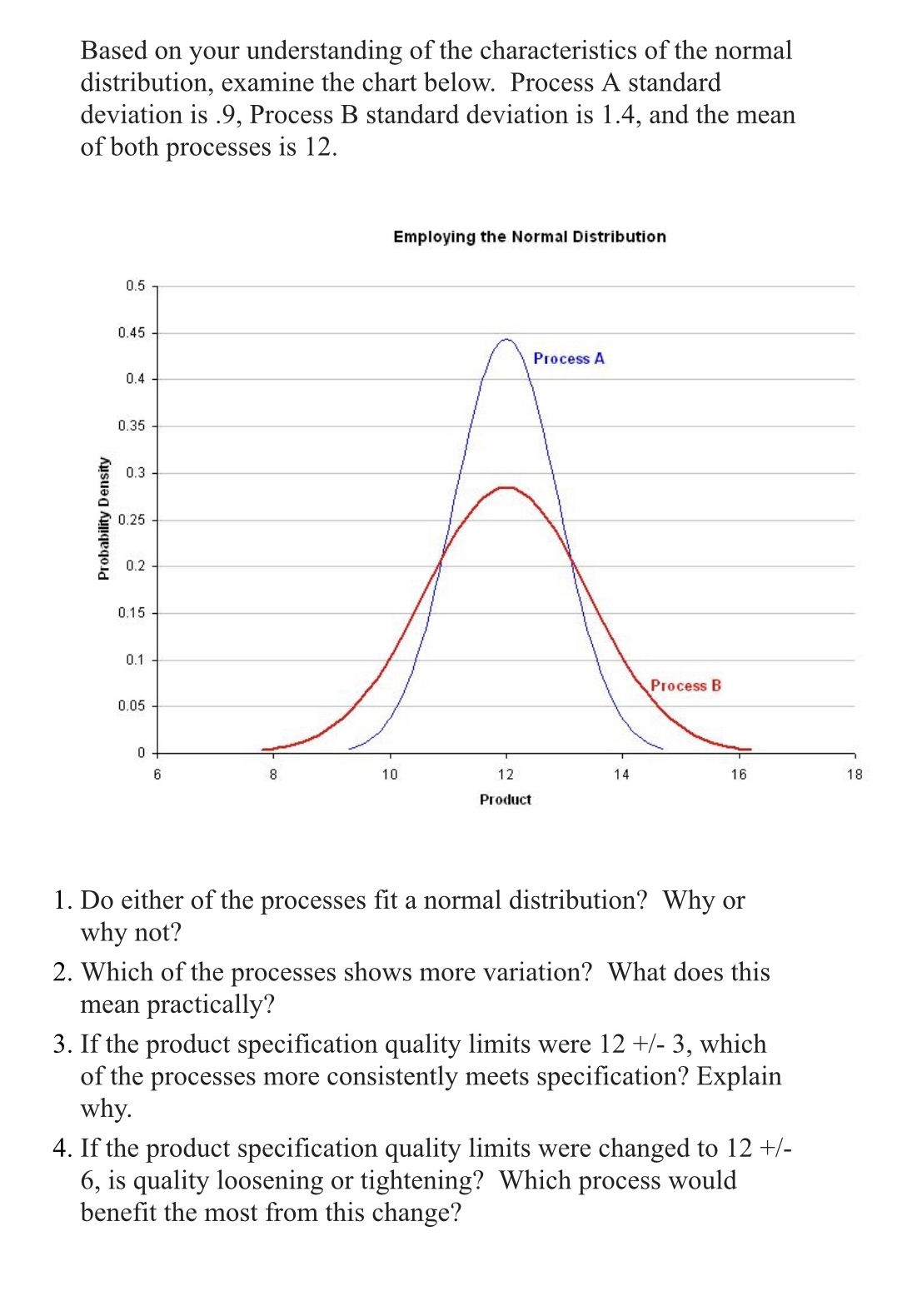 Based on your understanding of the characteristics of the normal distribution, examine the chart below. Process A standard deviation is .9, Process B standard deviation is 1.4, and the mean of both processes is 12.

Employing the Normal Distribution

Probability Density

0.5
0.45
0.4
0.35
0.3
0.25
0.2
0.15
0.1
0.05
0

Process A

Process B

6 8 10 12 14 16 18

Product

1. Do either of the processes fit a normal distribution? Why or why not?
2. Which of the processes shows more variation? What does this mean practically?
3. If the product specification quality limits were 12 +/- 3, which of the processes more consistently meets specification? Explain why.
4. If the product specification quality limits were changed to 12 +/- 6, is quality loosening or tightening? Which process would benefit the most from this change?